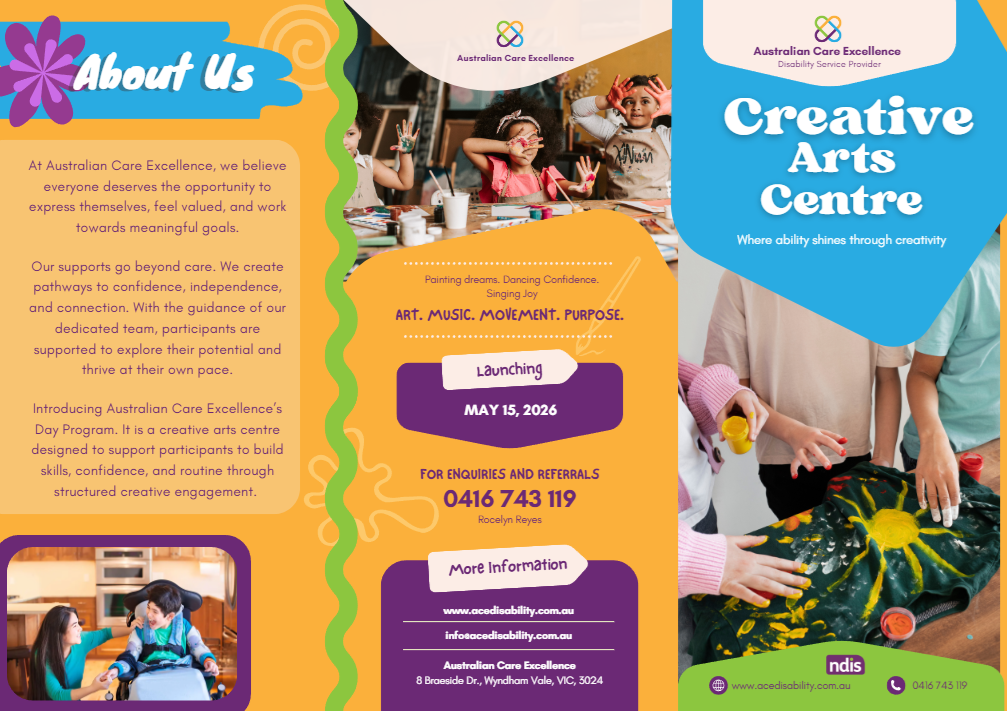 About Us

At Australian Care Excellence, we believe everyone deserves the opportunity to express themselves, feel valued, and work towards meaningful goals.

Our supports go beyond care. We create pathways to confidence, independence, and connection. With the guidance of our dedicated team, participants are supported to explore their potential and thrive at their own pace.

Introducing Australian Care Excellence's Day Program. It is a creative arts centre designed to support participants to build skills, confidence, and routine through structured creative engagement.

Australian Care Excellence

Painting dreams. Dancing Confidence. Singing Joy

ART. MUSIC. MOVEMENT. PURPOSE.

Launching

MAY 15, 2026

FOR ENQUIRIES AND REFERRALS
0416 743 119
Rocelyn Reyes

More Information

www.acedisability.com.au

info@acedisability.com.au

Australian Care Excellence
8 Braeside Dr., Wyndham Vale, VIC, 3024

Australian Care Excellence
Disability Service Provider

Creative Arts Centre

Where ability shines through creativity

ndis

www.acedisability.com.au

0416 743 119